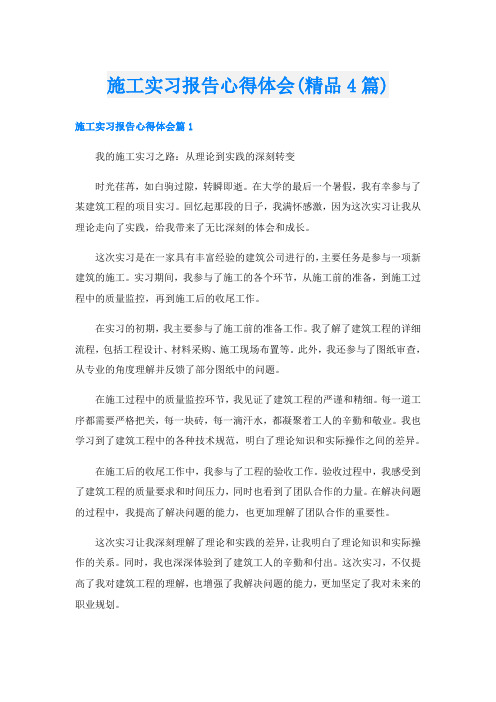 施工实习报告心得体会(精品4篇)

施工实习报告心得体会篇1

我的施工实习之路：从理论到实践的深刻转变

时光荏苒，如白驹过隙，转瞬即逝。在大学的最后一个暑假，我有幸参与了某建筑工程的项目实习。回忆起那段的日子，我满怀感激，因为这次实习让我从理论走向了实践，给我带来了无比深刻的体会和成长。

这次实习是在一家具有丰富经验的建筑公司进行的，主要任务是参与一项新建筑的施工。实习期间，我参与了施工的各个环节，从施工前的准备，到施工过程中的质量监控，再到施工后的收尾工作。

在实习的初期，我主要参与了施工前的准备工作。我了解了建筑工程的详细流程，包括工程设计、材料采购、施工现场布置等。此外，我还参与了图纸审查，从专业的角度理解并反馈了部分图纸中的问题。

在施工过程中的质量监控环节，我见证了建筑工程的严谨和精细。每一道工序都需要严格把关，每一块砖，每一滴汗水，都凝聚着工人的辛勤和敬业。我也学习到了建筑工程中的各种技术规范，明白了理论知识和实际操作之间的差异。

在施工后的收尾工作中，我参与了工程的验收工作。验收过程中，我感受到了建筑工程的质量要求和时间压力，同时也看到了团队合作的力量。在解决问题的过程中，我提高了解决问题的能力，也更加理解了团队合作的重要性。

这次实习让我深刻理解了理论和实践的差异，让我明白了理论知识和实际操作的关系。同时，我也深深体验到了建筑工人的辛勤和付出。这次实习，不仅提高了我对建筑工程的理解，也增强了我解决问题的能力，更加坚定了我对未来的职业规划。